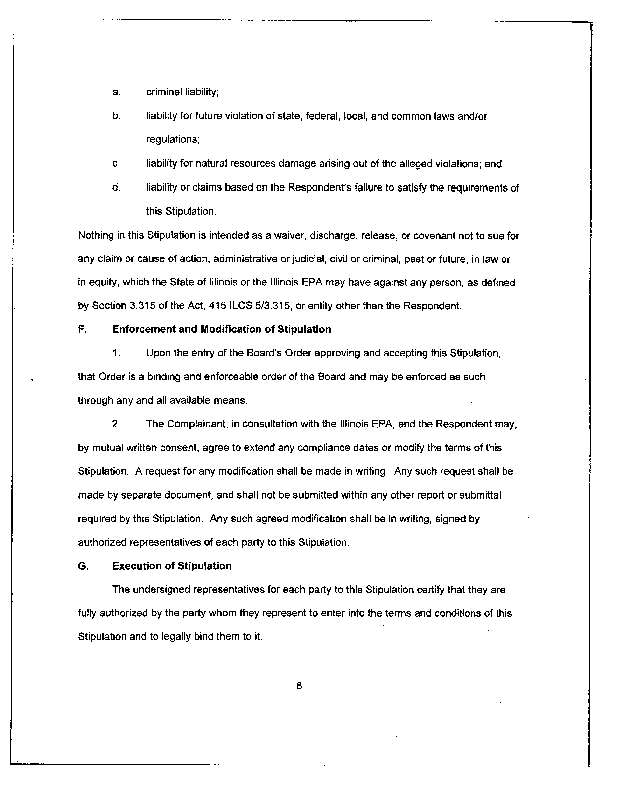 a. criminal liability;

b. liability for future violation of state, federal, local, and common laws and/or regulations;

c liability for natural resources damage arising out of the alleged violations; and

d. liability or claims based on the Respondent's failure to satisfy the requirements of this Stipulation.

Nothing in this Stipulation is intended as a waiver, discharge, release, or covenant not to sue for any claim or cause of action, administrative or judicial, civil or criminal, past or future, in law or in equity, which the State of Illinois or the Illinois EPA may have against any person, as defined by Section 3.315 of the Act, 415 ILCS 5/3.315, or entity other than the Respondent.

F. Enforcement and Modification of Stipulation

1. Upon the entry of the Board's Order approving and accepting this Stipulation, that Order is a binding and enforceable order of the Board and may be enforced as such through any and all available means.

2 The Complainant, in consultation with the Illinois EPA, and the Respondent may, by mutual written consent, agree to extend any compliance dates or modify the terms of this Stipulation. A request for any modification shall be made in writing Any such request shall be made by separate document, and shall not be submitted within any other report or submittal required by this Stipulation. Any such agreed modification shall be in writing, signed by authorized representatives of each party to this Stipulation.

G. Execution of Stipulation

The undersigned representatives for each party to this Stipulation certify that they are fully authorized by the party whom they represent to enter into the terms and conditions of this Stipulation and to legally bind them to it.

8